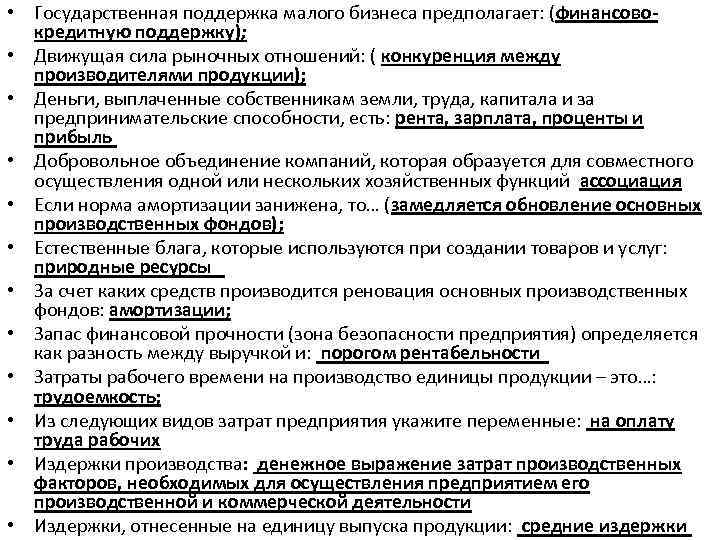 • Государственная поддержка малого бизнеса предполагает: (финансово-кредитную поддержку);
• Движущая сила рыночных отношений: ( конкуренция между производителями продукции);
• Деньги, выплаченные собственникам земли, труда, капитала и за предпринимательские способности, есть: рента, зарплата, проценты и прибыль
• Добровольное объединение компаний, которая образуется для совместного осуществления одной или нескольких хозяйственных функций ассоциация
• Если норма амортизации занижена, то… (замедляется обновление основных производственных фондов);
• Естественные блага, которые используются при создании товаров и услуг: природные ресурсы
• За счет каких средств производится реновация основных производственных фондов: амортизации;
• Запас финансовой прочности (зона безопасности предприятия) определяется как разность между выручкой и: порогом рентабельности
• Затраты рабочего времени на производство единицы продукции – это…: трудоемкость;
• Из следующих видов затрат предприятия укажите переменные: на оплату труда рабочих
• Издержки производства: денежное выражение затрат производственных факторов, необходимых для осуществления предприятием его производственной и коммерческой деятельности
• Издержки, отнесенные на единицу выпуска продукции: средние издержки